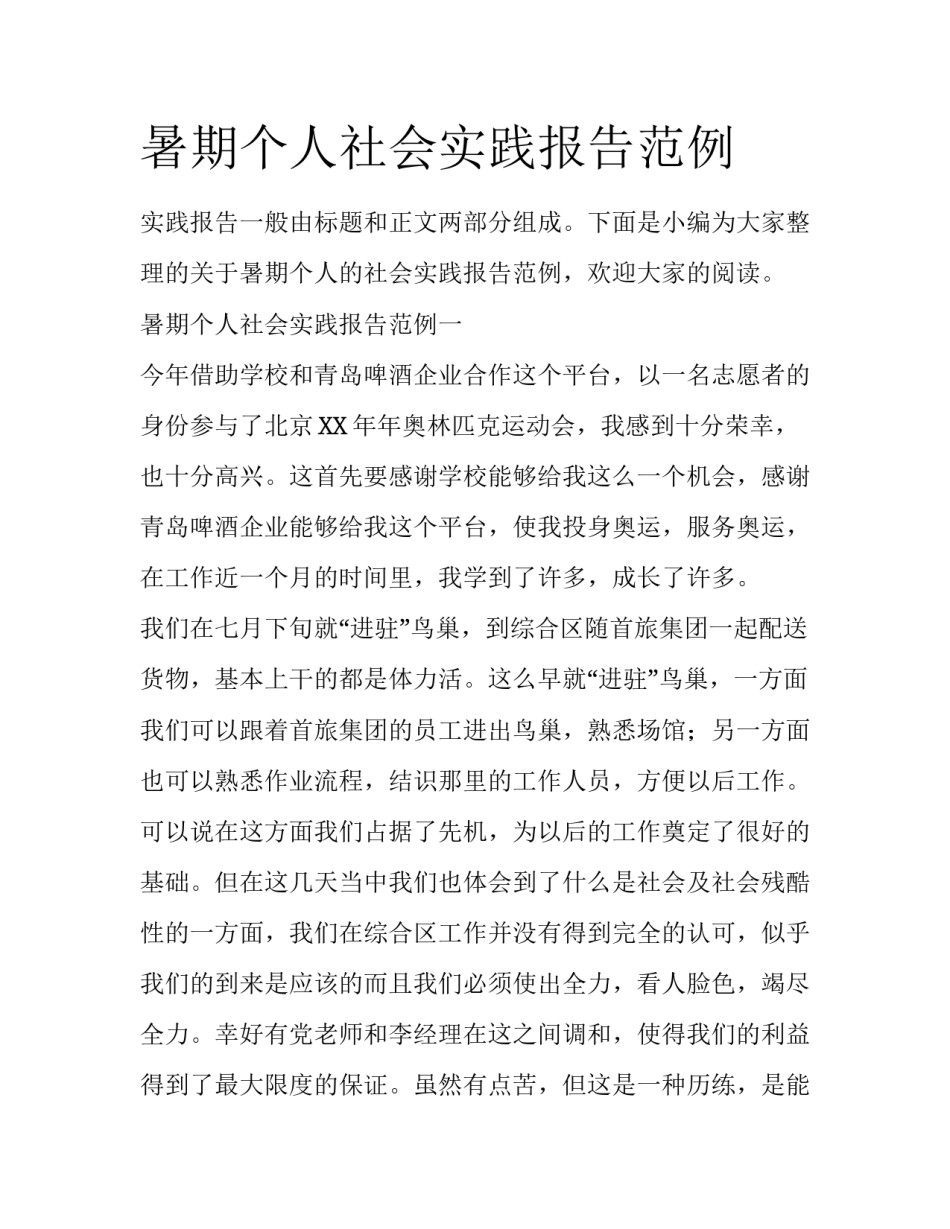 暑期个人社会实践报告范例

实践报告一般由标题和正文两部分组成。下面是小编为大家整理的关于暑期个人的社会实践报告范例，欢迎大家的阅读。

暑期个人社会实践报告范例一

今年借助学校和青岛啤酒企业合作这个平台，以一名志愿者的身份参与了北京XX年年奥林匹克运动会，我感到十分荣幸，也十分高兴。这首先要感谢学校能够给我这么一个机会，感谢青岛啤酒企业能够给我这个平台，使我投身奥运，服务奥运，在工作近一个月的时间里，我学到了许多，成长了许多。

我们在七月下旬就“进驻”鸟巢，到综合区随首旅集团一起配送货物，基本上干的都是体力活。这么早就“进驻”鸟巢，一方面我们可以跟着首旅集团的员工进出鸟巢，熟悉场馆；另一方面也可以熟悉作业流程，结识那里的工作人员，方便以后工作。可以说在这方面我们占据了先机，为以后的工作奠定了很好的基础。但在这几天当中我们也体会到了什么是社会及社会残酷性的一方面，我们在综合区工作并没有得到完全的认可，似乎我们的到来是应该的而且我们必须使出全力，看人脸色，竭尽全力。幸好有党老师和李经理在这之间调和，使得我们的利益得到了最大限度的保证。虽然有点苦，但这是一种历练，是能